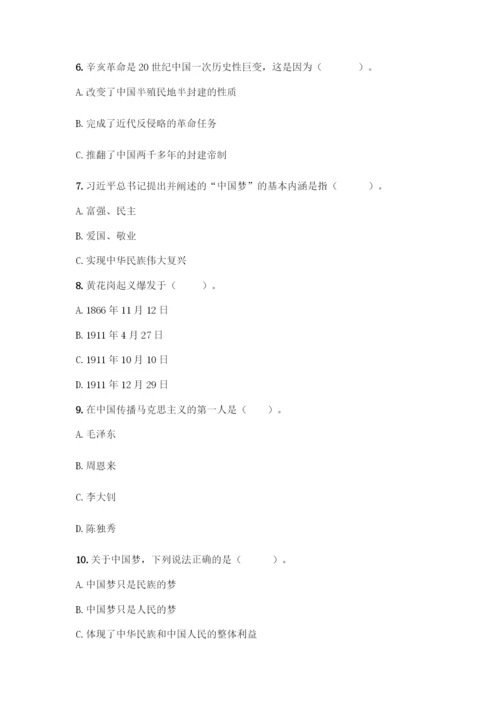 6. 辛亥革命是 20 世纪中国一次历史性巨变，这是因为（　　　）。

A. 改变了中国半殖民地半封建的性质

B. 完成了近代反侵略的革命任务

C. 推翻了中国两千多年的封建帝制

7. 习近平总书记提出并阐述的“中国梦”的基本内涵是指（　　　）。

A. 富强、民主

B. 爱国、敬业

C. 实现中华民族伟大复兴

8. 黄花岗起义爆发于（　　）。

A. 1866 年 11 月 12 日

B. 1911 年 4 月 27 日

C. 1911 年 10 月 10 日

D. 1911 年 12 月 29 日

9. 在中国传播马克思主义的第一人是（　　）。

A. 毛泽东

B. 周恩来

C. 李大钊

D. 陈独秀

10. 关于中国梦，下列说法正确的是（　　　）。

A. 中国梦只是民族的梦

B. 中国梦只是人民的梦

C. 体现了中华民族和中国人民的整体利益